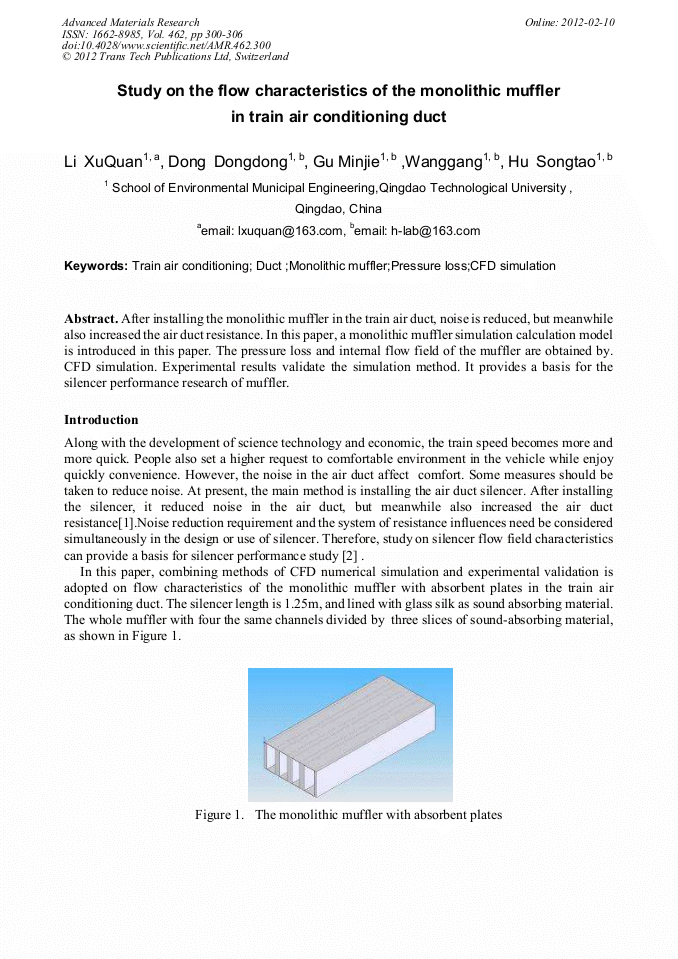 Advanced Materials Research
ISSN: 1662-8985, Vol. 462, pp 300-306
doi:10.4028/www.scientific.net/AMR.462.300
© 2012 Trans Tech Publications Ltd, Switzerland

Online: 2012-02-10

Study on the flow characteristics of the monolithic muffler in train air conditioning duct

Li XuQuan$^{1, a}$, Dong Dongdong$^{1, b}$, Gu Minjie$^{1, b}$ ,Wanggang$^{1, b}$, Hu Songtao$^{1, b}$

$^{1}$ School of Environmental Municipal Engineering,Qingdao Technological University , Qingdao, China

$^{a}$email: lxuquan@163.com, $^{b}$email: h-lab@163.com

Keywords: Train air conditioning; Duct ;Monolithic muffler;Pressure loss;CFD simulation

Abstract. After installing the monolithic muffler in the train air duct, noise is reduced, but meanwhile also increased the air duct resistance. In this paper, a monolithic muffler simulation calculation model is introduced in this paper. The pressure loss and internal flow field of the muffler are obtained by. CFD simulation. Experimental results validate the simulation method. It provides a basis for the silencer performance research of muffler.

Introduction

Along with the development of science technology and economic, the train speed becomes more and more quick. People also set a higher request to comfortable environment in the vehicle while enjoy quickly convenience. However, the noise in the air duct affect comfort. Some measures should be taken to reduce noise. At present, the main method is installing the air duct silencer. After installing the silencer, it reduced noise in the air duct, but meanwhile also increased the air duct resistance[1].Noise reduction requirement and the system of resistance influences need be considered simultaneously in the design or use of silencer. Therefore, study on silencer flow field characteristics can provide a basis for silencer performance study [2] .

In this paper, combining methods of CFD numerical simulation and experimental validation is adopted on flow characteristics of the monolithic muffler with absorbent plates in the train air conditioning duct. The silencer length is 1.25m, and lined with glass silk as sound absorbing material. The whole muffler with four the same channels divided by three slices of sound-absorbing material, as shown in Figure 1.

Figure 1. The monolithic muffler with absorbent plates